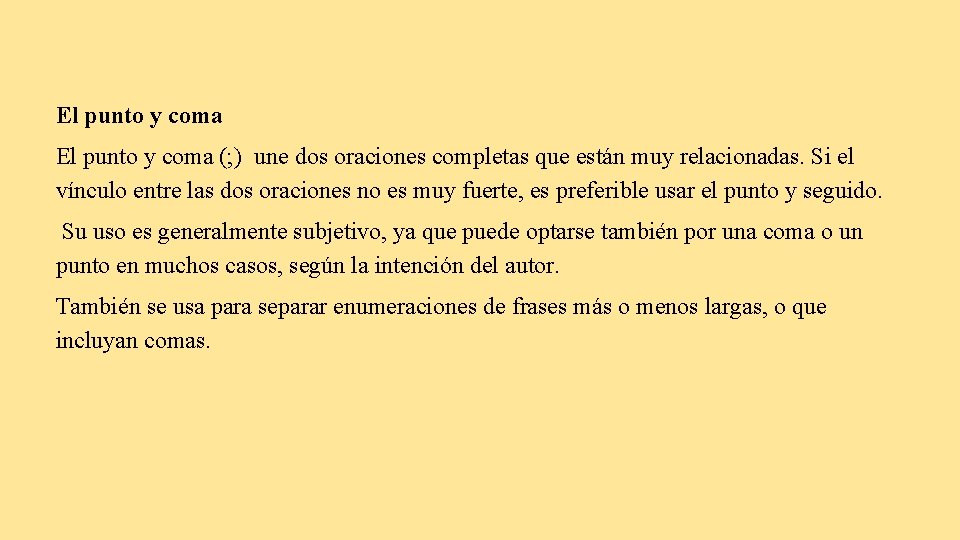 El punto y coma

El punto y coma (;) une dos oraciones completas que están muy relacionadas. Si el vínculo entre las dos oraciones no es muy fuerte, es preferible usar el punto y seguido.

Su uso es generalmente subjetivo, ya que puede optarse también por una coma o un punto en muchos casos, según la intención del autor.

También se usa para separar enumeraciones de frases más o menos largas, o que incluyan comas.